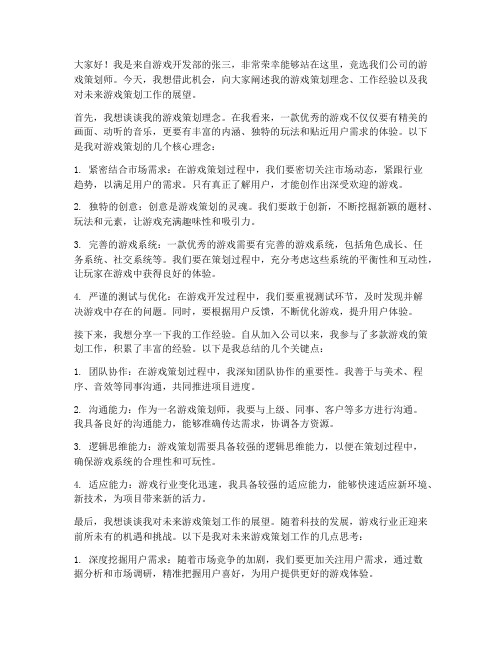 大家好！我是来自游戏开发部的张三，非常荣幸能够站在这里，竞选我们公司的游戏策划师。今天，我想借此机会，向大家阐述我的游戏策划理念、工作经验以及我对未来游戏策划工作的展望。

首先，我想谈谈我的游戏策划理念。在我看来，一款优秀的游戏不仅仅要有精美的画面、动听的音乐，更要有丰富的内涵、独特的玩法和贴近用户需求的体验。以下是我对游戏策划的几个核心理念：

1. 紧密结合市场需求：在游戏策划过程中，我们要密切关注市场动态，紧跟行业趋势，以满足用户的需求。只有真正了解用户，才能创作出深受欢迎的游戏。

2. 独特的创意：创意是游戏策划的灵魂。我们要敢于创新，不断挖掘新颖的题材、玩法和元素，让游戏充满趣味性和吸引力。

3. 完善的游戏系统：一款优秀的游戏需要有完善的游戏系统，包括角色成长、任务系统、社交系统等。我们要在策划过程中，充分考虑这些系统的平衡性和互动性，让玩家在游戏中获得良好的体验。

4. 严谨的测试与优化：在游戏开发过程中，我们要重视测试环节，及时发现并解决游戏中存在的问题。同时，要根据用户反馈，不断优化游戏，提升用户体验。

接下来，我想分享一下我的工作经验。自从加入公司以来，我参与了多款游戏的策划工作，积累了丰富的经验。以下是我总结的几个关键点：

1. 团队协作：在游戏策划过程中，我深知团队协作的重要性。我善于与美术、程序、音效等同事沟通，共同推进项目进度。

2. 沟通能力：作为一名游戏策划师，我要与上级、同事、客户等多方进行沟通。我具备良好的沟通能力，能够准确传达需求，协调各方资源。

3. 逻辑思维能力：游戏策划需要具备较强的逻辑思维能力，以便在策划过程中，确保游戏系统的合理性和可玩性。

4. 适应能力：游戏行业变化迅速，我具备较强的适应能力，能够快速适应新环境、新技术，为项目带来新的活力。

最后，我想谈谈我对未来游戏策划工作的展望。随着科技的发展，游戏行业正迎来前所未有的机遇和挑战。以下是我对未来游戏策划工作的几点思考：

1. 深度挖掘用户需求：随着市场竞争的加剧，我们要更加关注用户需求，通过数据分析和市场调研，精准把握用户喜好，为用户提供更好的游戏体验。